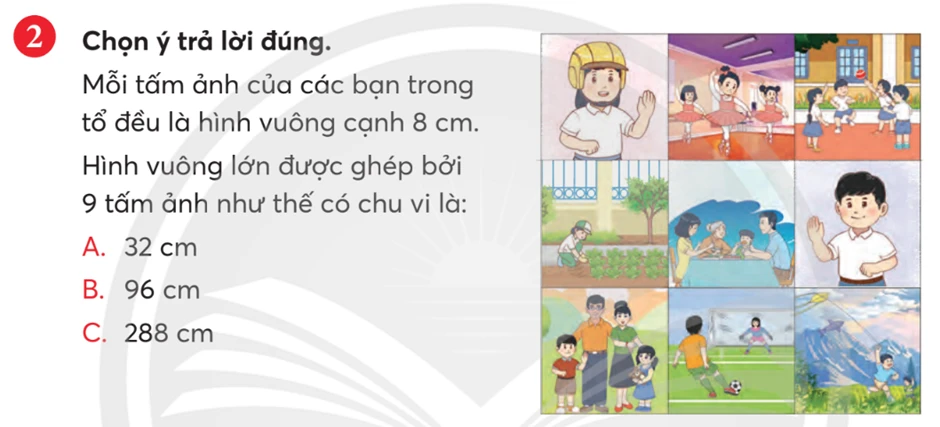 2 Chọn ý trả lời đúng.

Mỗi tấm ảnh của các bạn trong tổ đều là hình vuông cạnh 8 cm.

Hình vuông lớn được ghép bởi 9 tấm ảnh như thế có chu vi là:

A. 32 cm

B. 96 cm

C. 288 cm